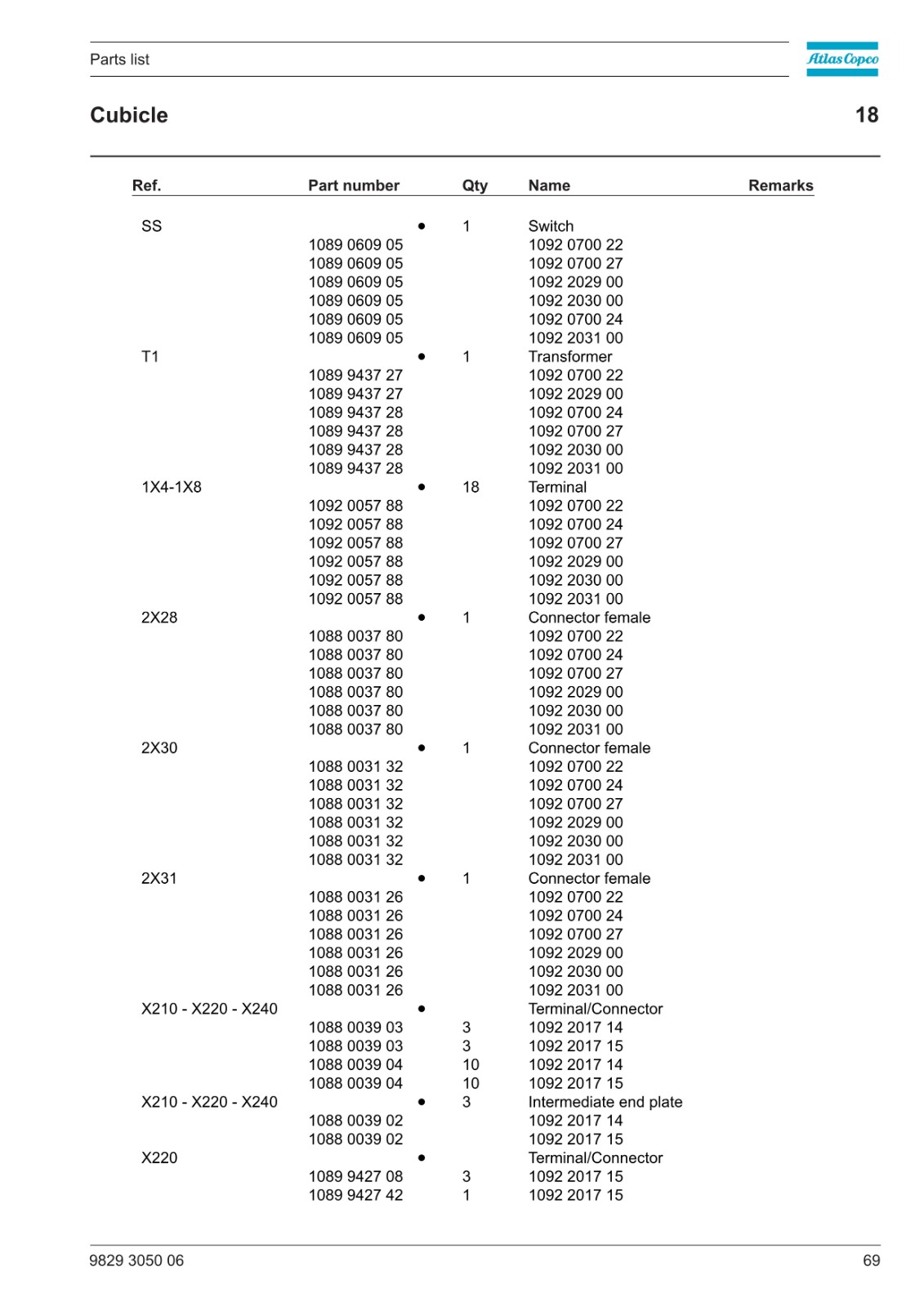 Parts list

Atlas Copco

Cubicle

18

| Ref. | Part number | | Qty | Name | Remarks |
|---|---|---|---|---|---|
| SS | | • | 1 | Switch | |
| | 1089 0609 05 | | | 1092 0700 22 | |
| | 1089 0609 05 | | | 1092 0700 27 | |
| | 1089 0609 05 | | | 1092 2029 00 | |
| | 1089 0609 05 | | | 1092 2030 00 | |
| | 1089 0609 05 | | | 1092 0700 24 | |
| | 1089 0609 05 | | | 1092 2031 00 | |
| T1 | | • | 1 | Transformer | |
| | 1089 9437 27 | | | 1092 0700 22 | |
| | 1089 9437 27 | | | 1092 2029 00 | |
| | 1089 9437 28 | | | 1092 0700 24 | |
| | 1089 9437 28 | | | 1092 0700 27 | |
| | 1089 9437 28 | | | 1092 2030 00 | |
| | 1089 9437 28 | | | 1092 2031 00 | |
| 1X4-1X8 | | • | 18 | Terminal | |
| | 1092 0057 88 | | | 1092 0700 22 | |
| | 1092 0057 88 | | | 1092 0700 24 | |
| | 1092 0057 88 | | | 1092 0700 27 | |
| | 1092 0057 88 | | | 1092 2029 00 | |
| | 1092 0057 88 | | | 1092 2030 00 | |
| | 1092 0057 88 | | | 1092 2031 00 | |
| 2X28 | | • | 1 | Connector female | |
| | 1088 0037 80 | | | 1092 0700 22 | |
| | 1088 0037 80 | | | 1092 0700 24 | |
| | 1088 0037 80 | | | 1092 0700 27 | |
| | 1088 0037 80 | | | 1092 2029 00 | |
| | 1088 0037 80 | | | 1092 2030 00 | |
| | 1088 0037 80 | | | 1092 2031 00 | |
| 2X30 | | • | 1 | Connector female | |
| | 1088 0031 32 | | | 1092 0700 22 | |
| | 1088 0031 32 | | | 1092 0700 24 | |
| | 1088 0031 32 | | | 1092 0700 27 | |
| | 1088 0031 32 | | | 1092 2029 00 | |
| | 1088 0031 32 | | | 1092 2030 00 | |
| | 1088 0031 32 | | | 1092 2031 00 | |
| 2X31 | | • | 1 | Connector female | |
| | 1088 0031 26 | | | 1092 0700 22 | |
| | 1088 0031 26 | | | 1092 0700 24 | |
| | 1088 0031 26 | | | 1092 0700 27 | |
| | 1088 0031 26 | | | 1092 2029 00 | |
| | 1088 0031 26 | | | 1092 2030 00 | |
| | 1088 0031 26 | | | 1092 2031 00 | |
| X210 - X220 - X240 | | • | | Terminal/Connector | |
| | 1088 0039 03 | | 3 | 1092 2017 14 | |
| | 1088 0039 03 | | 3 | 1092 2017 15 | |
| | 1088 0039 04 | | 10 | 1092 2017 14 | |
| | 1088 0039 04 | | 10 | 1092 2017 15 | |
| X210 - X220 - X240 | | • | 3 | Intermediate end plate | |
| | 1088 0039 02 | | | 1092 2017 14 | |
| | 1088 0039 02 | | | 1092 2017 15 | |
| X220 | | • | | Terminal/Connector | |
| | 1089 9427 08 | | 3 | 1092 2017 15 | |
| | 1089 9427 42 | | 1 | 1092 2017 15 | |

9829 3050 06

69